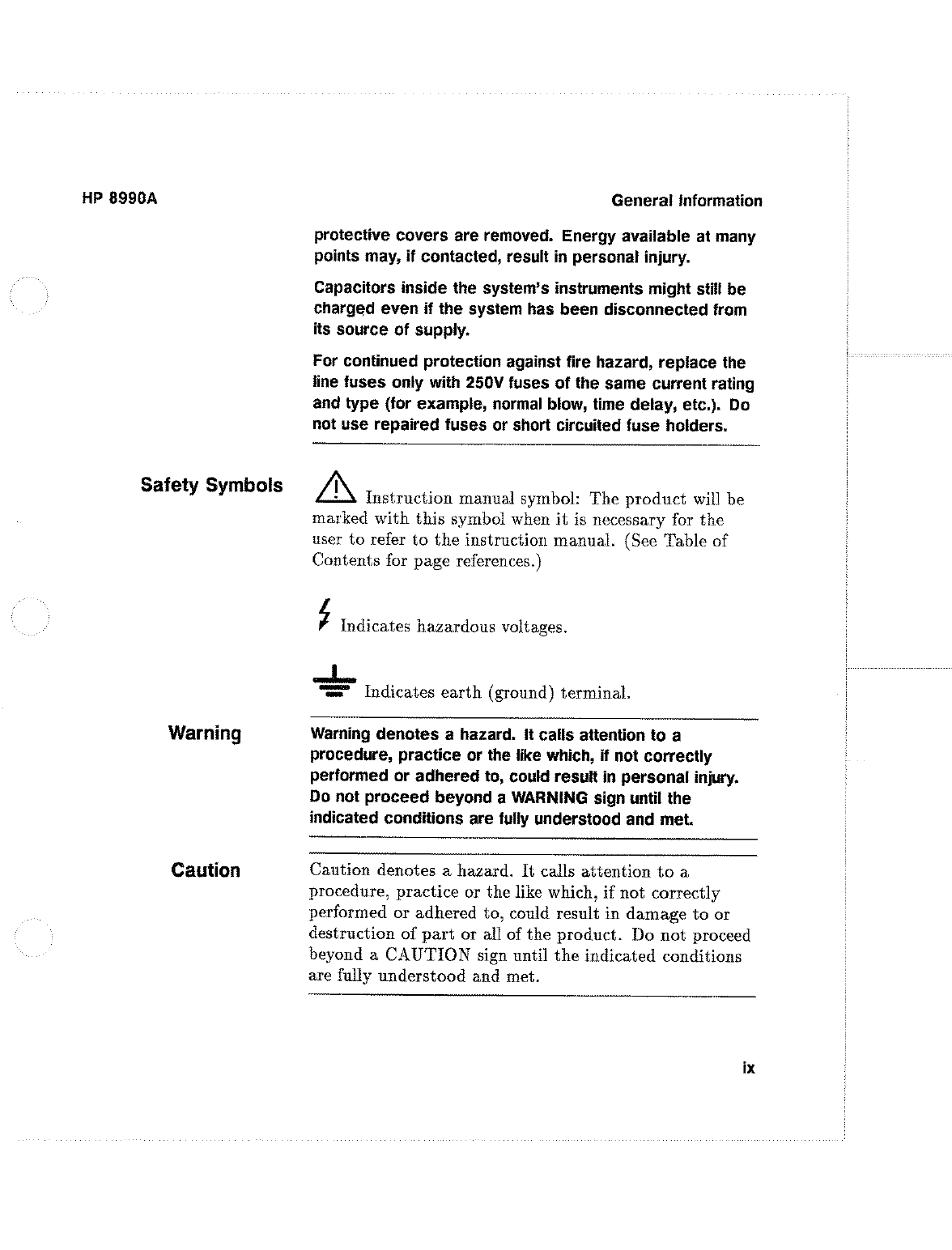 HP 8990A

General Information

protective covers are removed. Energy available at many points may, if contacted, result in personal injury.

Capacitors inside the system's instruments might still be charged even if the system has been disconnected from its source of supply.

For continued protection against fire hazard, replace the line fuses only with 250V fuses of the same current rating and type (for example, normal blow, time delay, etc.). Do not use repaired fuses or short circuited fuse holders.

Safety Symbols

Instruction manual symbol: The product will be marked with this symbol when it is necessary for the user to refer to the instruction manual. (See Table of Contents for page references.)

Indicates hazardous voltages.

Indicates earth (ground) terminal.

Warning

Warning denotes a hazard. It calls attention to a procedure, practice or the like which, if not correctly performed or adhered to, could result in personal injury. Do not proceed beyond a WARNING sign until the indicated conditions are fully understood and met.

Caution

Caution denotes a hazard. It calls attention to a procedure, practice or the like which, if not correctly performed or adhered to, could result in damage to or destruction of part or all of the product. Do not proceed beyond a CAUTION sign until the indicated conditions are fully understood and met.

ix